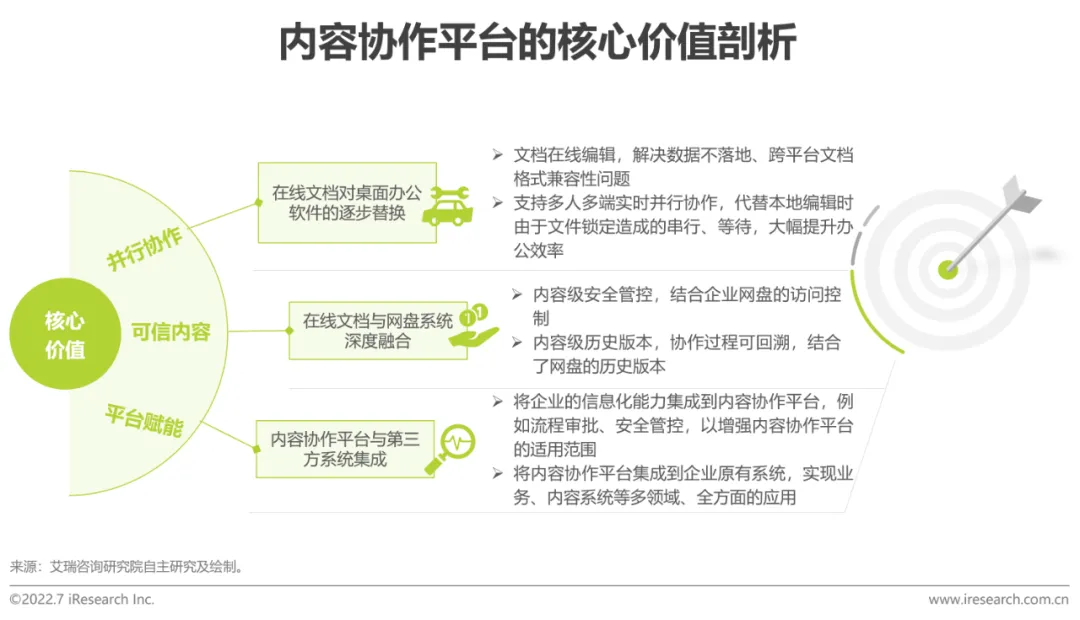 内容协作平台的核心价值剖析

核心价值

并行协作

可信内容

平台赋能

在线文档对桌面办公软件的逐步替换

➢ 文档在线编辑，解决数据不落地、跨平台文档格式兼容性问题
➢ 支持多人多端实时并行协作，代替本地编辑时由于文件锁定造成的串行、等待，大幅提升办公效率

在线文档与网盘系统深度融合

➢ 内容级安全管控，结合企业网盘的访问控制
➢ 内容级历史版本，协作过程可回溯，结合了网盘的历史版本

内容协作平台与第三方系统集成

➢ 将企业的信息化能力集成到内容协作平台，例如流程审批、安全管控，以增强内容协作平台的适用范围
➢ 将内容协作平台集成到企业原有系统，实现业务、内容系统等多领域、全方面的应用

来源：艾瑞咨询研究院自主研究及绘制。

©2022.7 iResearch Inc.

www.iresearch.com.cn